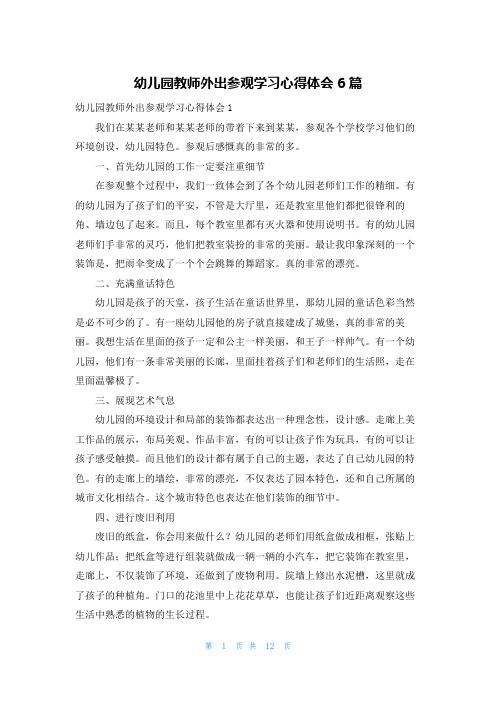 幼儿园教师外出参观学习心得体会 6 篇

幼儿园教师外出参观学习心得体会 1

我们在某某老师和某某老师的带着下来到某某，参观各个学校学习他们的环境创设，幼儿园特色。参观后感慨真的非常的多。

一、首先幼儿园的工作一定要注重细节

在参观整个过程中，我们一致体会到了各个幼儿园老师们工作的精细。有的幼儿园为了孩子们的平安，不管是大厅里，还是教室里他们都把很锋利的角、墙边包了起来。而且，每个教室里都有灭火器和使用说明书。有的幼儿园老师们手非常的灵巧，他们把教室装扮的非常的美丽。最让我印象深刻的一个装饰是，把雨伞变成了一个个会跳舞的舞蹈家。真的非常的漂亮。

二、充满童话特色

幼儿园是孩子的天堂，孩子生活在童话世界里，那幼儿园的童话色彩当然是必不可少的了。有一座幼儿园他的房子就直接建成了城堡，真的非常的美丽。我想生活在里面的孩子一定和公主一样美丽，和王子一样帅气。有一个幼儿园，他们有一条非常美丽的长廊，里面挂着孩子们和老师们的生活照，走在里面温馨极了。

三、展现艺术气息

幼儿园的环境设计和局部的装饰都表达出一种理念性，设计感。走廊上美工作品的展示，布局美观、作品丰富，有的可以让孩子作为玩具，有的可以让孩子感受触摸。而且他们的设计都有属于自己的主题，表达了自己幼儿园的特色。有的走廊上的墙绘，非常的漂亮，不仅表达了园本特色，还和自己所属的城市文化相结合。这个城市特色也表达在他们装饰的细节中。

四、进行废旧利用

废旧的纸盒，你会用来做什么？幼儿园的老师们用纸盒做成相框，张贴上幼儿作品：把纸盒等进行组装就做成一辆一辆的小汽车，把它装饰在教室里，走廊上，不仅装饰了环境，还做到了废物利用。院墙上修出水泥槽，这里就成了孩子的种植角。门口的花池里中上花花草草，也能让孩子们近距离观察这些生活中熟悉的植物的生长过程。

第 1 页 共 12 页